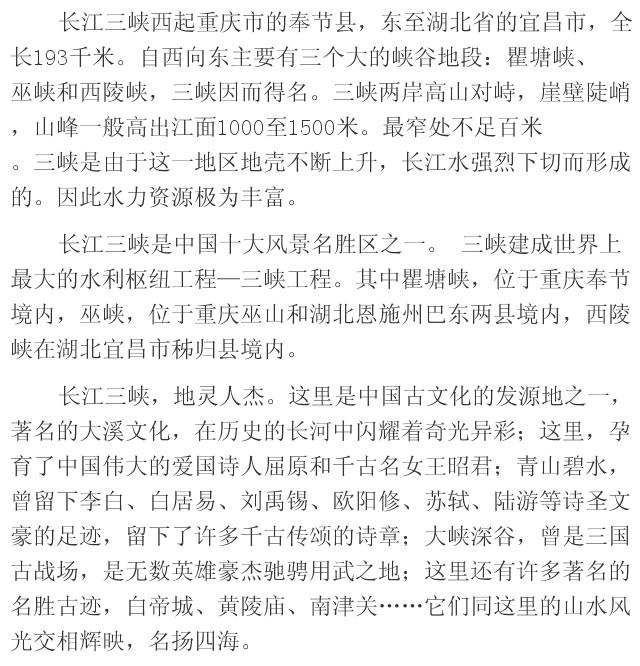 长江三峡西起重庆市的奉节县，东至湖北省的宜昌市，全长193千米。自西向东主要有三个大的峡谷地段：瞿塘峡、巫峡和西陵峡，三峡因而得名。三峡两岸高山对峙，崖壁陡峭，山峰一般高出江面1000至1500米。最窄处不足百米。三峡是由于这一地区地壳不断上升，长江水强烈下切而形成的。因此水力资源极为丰富。

长江三峡是中国十大风景名胜区之一。 三峡建成世界上最大的水利枢纽工程—三峡工程。其中瞿塘峡，位于重庆奉节境内，巫峡，位于重庆巫山和湖北恩施州巴东两县境内，西陵峡在湖北宜昌市秭归县境内。

长江三峡，地灵人杰。这里是中国古文化的发源地之一，著名的大溪文化，在历史的长河中闪耀着奇光异彩；这里，孕育了中国伟大的爱国诗人屈原和千古名女王昭君；青山碧水，曾留下李白、白居易、刘禹锡、欧阳修、苏轼、陆游等诗圣文豪的足迹，留下了许多千古传颂的诗章；大峡深谷，曾是三国古战场，是无数英雄豪杰驰骋用武之地；这里还有许多著名的名胜古迹，白帝城、黄陵庙、南津关……它们同这里的山水风光交相辉映，名扬四海。